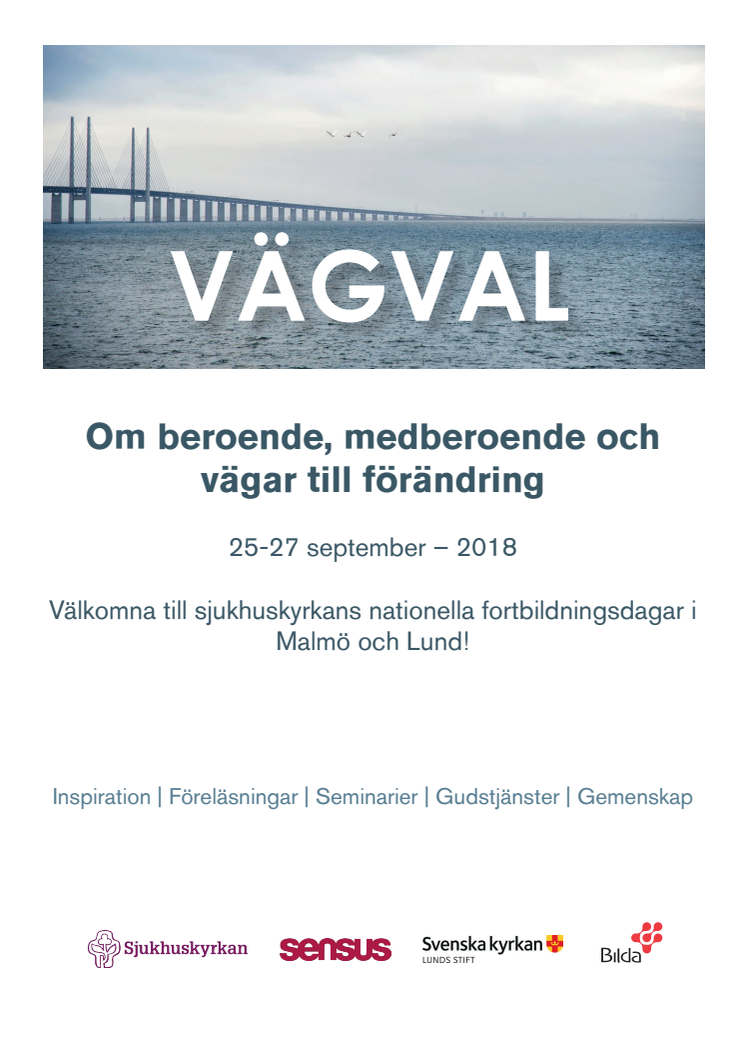 VÄGVAL

Om beroende, medberoende och vägar till förändring

25-27 september – 2018

Välkomna till sjukhuskyrkans nationella fortbildningsdagar i Malmö och Lund!

Inspiration | Föreläsningar | Seminarier | Gudstjänster | Gemenskap

Sjukhuskyrkan

sensus

Svenska kyrkan
LUNDS STIFT

Bilda